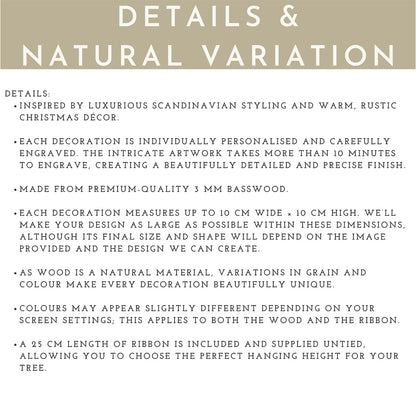 DETAILS &
NATURAL VARIATION

DETAILS:

• INSPIRED BY LUXURIOUS SCANDINAVIAN STYLING AND WARM, RUSTIC CHRISTMAS DÉCOR.

• EACH DECORATION IS INDIVIDUALLY PERSONALISED AND CAREFULLY ENGRAVED. THE INTRICATE ARTWORK TAKES MORE THAN 10 MINUTES TO ENGRAVE, CREATING A BEAUTIFULLY DETAILED AND PRECISE FINISH.

• MADE FROM PREMIUM-QUALITY 3 MM BASSWOOD.

• EACH DECORATION MEASURES UP TO 10 CM WIDE × 10 CM HIGH. WE'LL MAKE YOUR DESIGN AS LARGE AS POSSIBLE WITHIN THESE DIMENSIONS, ALTHOUGH ITS FINAL SIZE AND SHAPE WILL DEPEND ON THE IMAGE PROVIDED AND THE DESIGN WE CAN CREATE.

• AS WOOD IS A NATURAL MATERIAL, VARIATIONS IN GRAIN AND COLOUR MAKE EVERY DECORATION BEAUTIFULLY UNIQUE.

• COLOURS MAY APPEAR SLIGHTLY DIFFERENT DEPENDING ON YOUR SCREEN SETTINGS; THIS APPLIES TO BOTH THE WOOD AND THE RIBBON.

• A 25 CM LENGTH OF RIBBON IS INCLUDED AND SUPPLIED UNTIED, ALLOWING YOU TO CHOOSE THE PERFECT HANGING HEIGHT FOR YOUR TREE.